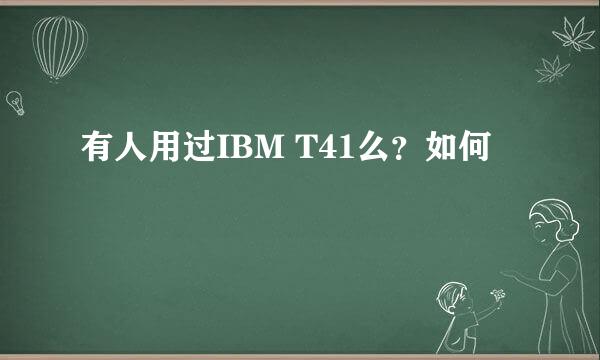 有人用过IBM T41么？如何